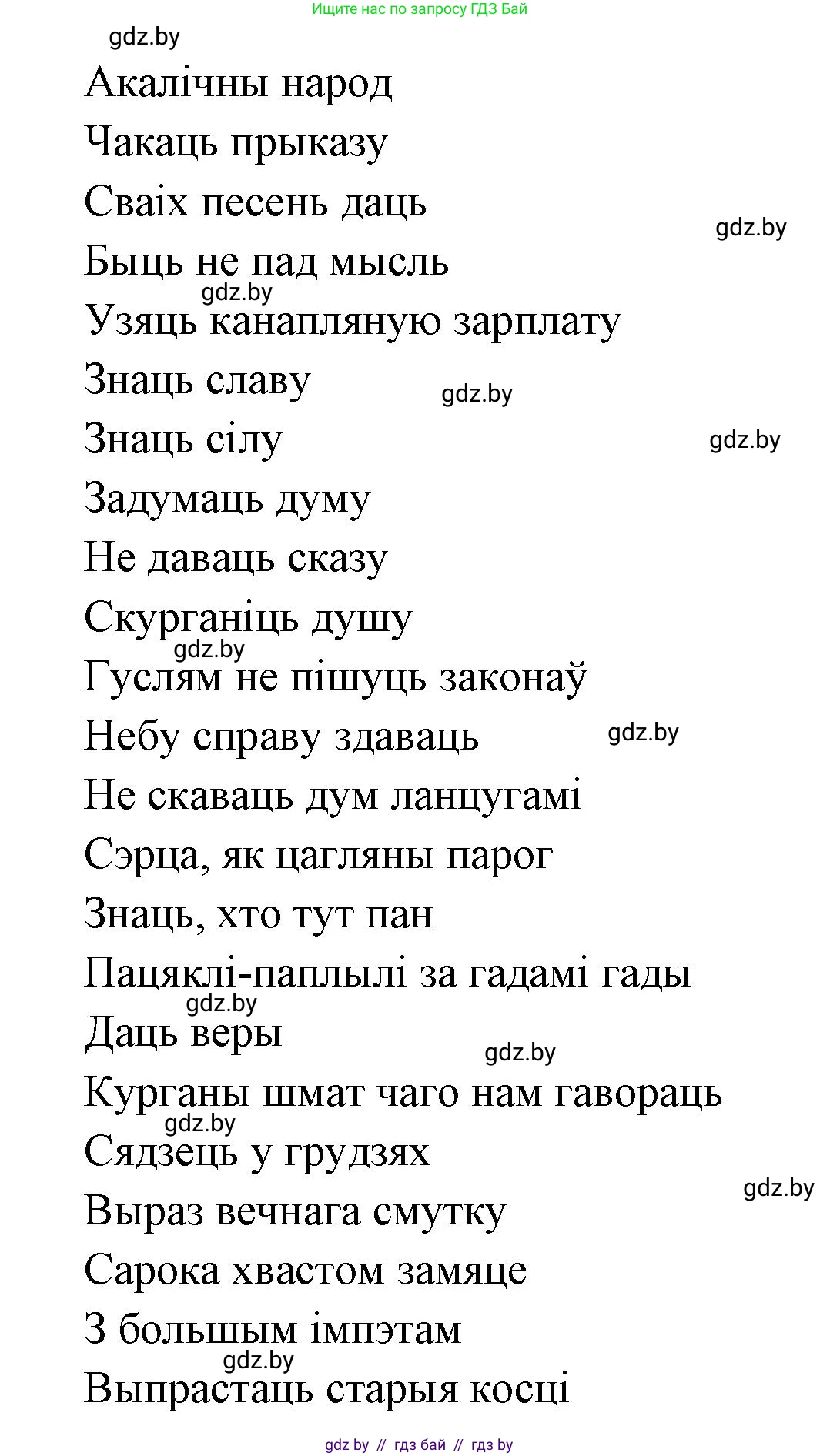 Ищите нас по запросу ГДЗ Бай

gdz.by

Акалічны народ

Чакаць прыказу

Сваіх песень даць

gdz.by

Быць не пад мысль

gdz.by

Узяць канапляную зарплату

Знаць славу

gdz.by

Знаць сілу

gdz.by

Задумаць думу

Не даваць сказу

Скурганіць душу

gdz.by

Гуслям не пішуць законаў

Небу справу здаваць

gdz.by

Не скаваць дум ланцугамі

Сэрца, як цагляны парог

Знаць, хто тут пан

Пацяклі-паплылі за гадамі гады

gdz.by

Даць веры

gdz.by

Курганы шмат чаго нам гавораць

gdz.by

Сядзець у грудзях

gdz.by

Выраз вечнага смутку

Сарока хвастом замяце

З большым імпэтам

gdz.by

Выпрастаць старыя косці

gdz by // гдз бай // гдз by